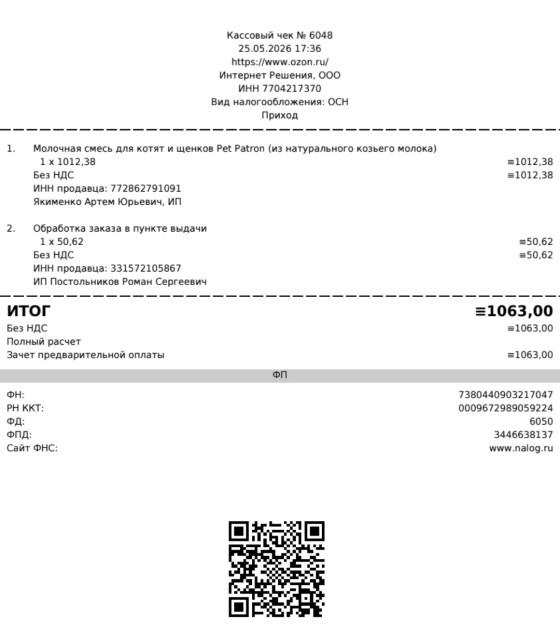 Кассовый чек № 6048
25.05.2026 17:36
https://www.ozon.ru/
Интернет Решения, ООО
ИНН 7704217370
Вид налогообложения: ОСН
Приход

1. Молочная смесь для котят и щенков Pet Patron (из натурального козьего молока)
1 x 1012,38 ≡1012,38
Без НДС ≡1012,38
ИНН продавца: 772862791091
Якименко Артем Юрьевич, ИП

2. Обработка заказа в пункте выдачи
1 x 50,62 ≡50,62
Без НДС ≡50,62
ИНН продавца: 331572105867
ИП Постольников Роман Сергеевич

ИТОГ ≡1063,00
Без НДС ≡1063,00
Полный расчет
Зачет предварительной оплаты ≡1063,00

ФП

ФН: 7380440903217047
РН ККТ: 0009672989059224
ФД: 6050
ФПД: 3446638137
Сайт ФНС: www.nalog.ru